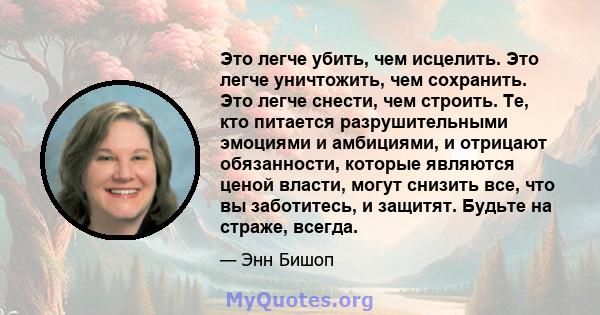 Это легче убить, чем исцелить. Это легче уничтожить, чем сохранить. Это легче снести, чем строить. Те, кто питается разрушительными эмоциями и амбициями, и отрицают обязанности, которые являются ценой власти, могут снизить все, что вы заботитесь, и защитят. Будьте на страже, всегда.

— Энн Бишоп

MyQuotes.org